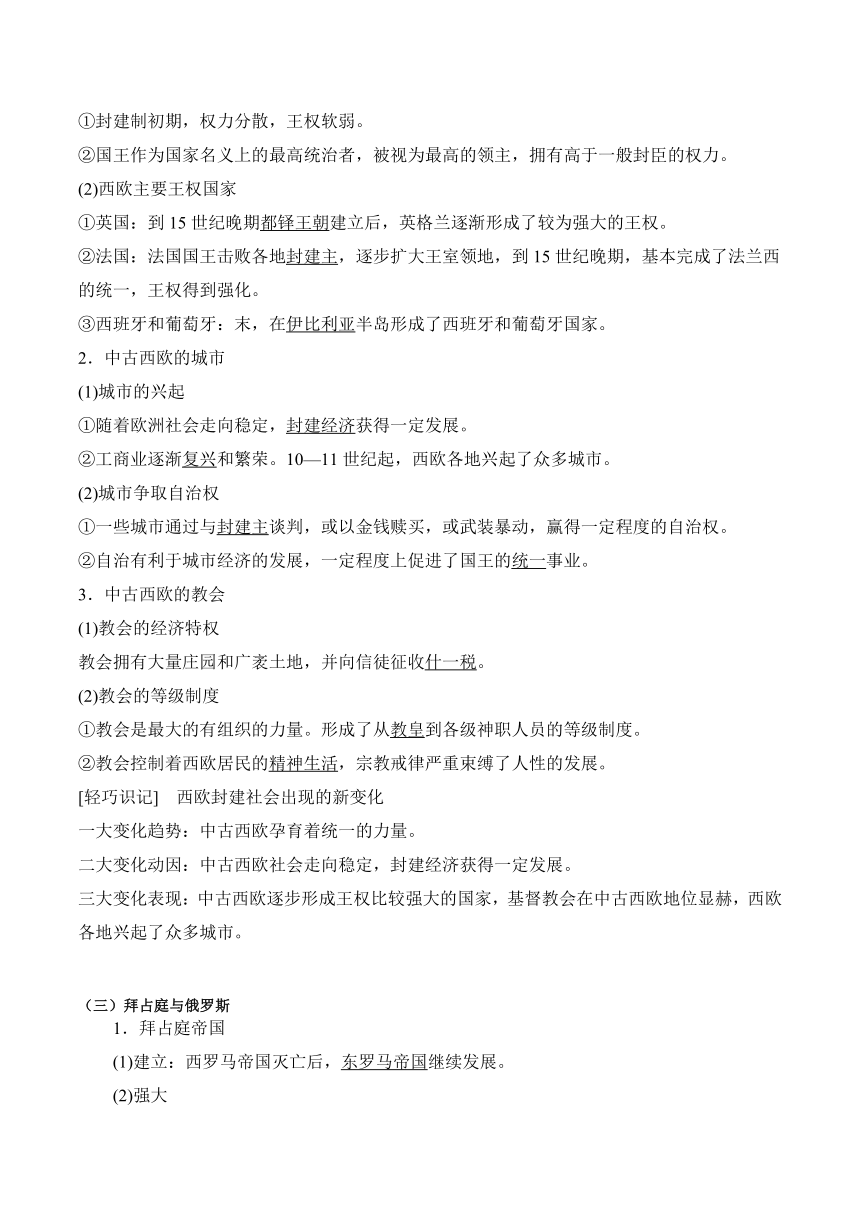 ①封建制初期，权力分散，王权软弱。
②国王作为国家名义上的最高统治者，被视为最高的领主，拥有高于一般封臣的权力。
(2)西欧主要王权国家
①英国：到 15 世纪晚期都铎王朝建立后，英格兰逐渐形成了较为强大的王权。
②法国：法国国王击败各地封建主，逐步扩大王室领地，到 15 世纪晚期，基本完成了法兰西的统一，王权得到强化。
③西班牙和葡萄牙：末，在伊比利亚半岛形成了西班牙和葡萄牙国家。
2．中古西欧的城市
(1)城市的兴起
①随着欧洲社会走向稳定，封建经济获得一定发展。
②工商业逐渐复兴和繁荣。10—11 世纪起，西欧各地兴起了众多城市。
(2)城市争取自治权
①一些城市通过与封建主谈判，或以金钱赎买，或武装暴动，赢得一定程度的自治权。
②自治有利于城市经济的发展，一定程度上促进了国王的统一事业。
3．中古西欧的教会
(1)教会的经济特权
教会拥有大量庄园和广袤土地，并向信徒征收什一税。
(2)教会的等级制度
①教会是最大的有组织的力量。形成了从教皇到各级神职人员的等级制度。
②教会控制着西欧居民的精神生活，宗教戒律严重束缚了人性的发展。
[轻巧识记]　西欧封建社会出现的新变化
一大变化趋势：中古西欧孕育着统一的力量。
二大变化动因：中古西欧社会走向稳定，封建经济获得一定发展。
三大变化表现：中古西欧逐步形成王权比较强大的国家，基督教会在中古西欧地位显赫，西欧各地兴起了众多城市。

（三）拜占庭与俄罗斯
1．拜占庭帝国
(1)建立：西罗马帝国灭亡后，东罗马帝国继续发展。
(2)强大